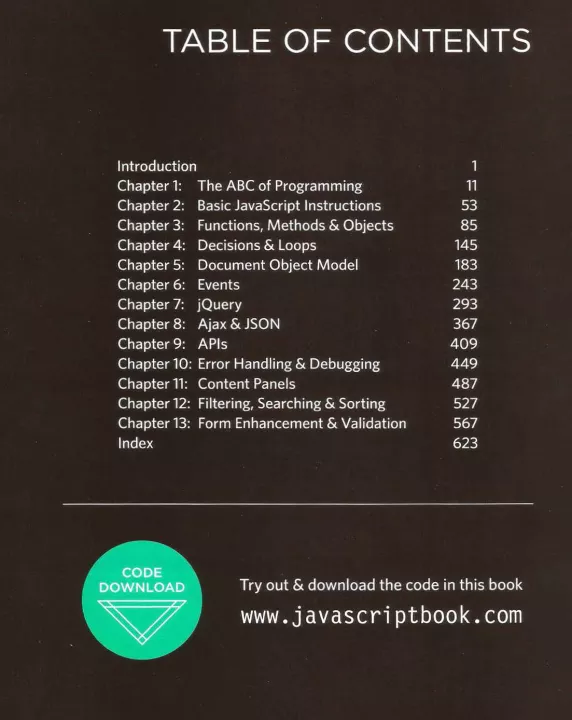 TABLE OF CONTENTS

Introduction 1
Chapter 1: The ABC of Programming 11
Chapter 2: Basic JavaScript Instructions 53
Chapter 3: Functions, Methods & Objects 85
Chapter 4: Decisions & Loops 145
Chapter 5: Document Object Model 183
Chapter 6: Events 243
Chapter 7: jQuery 293
Chapter 8: Ajax & JSON 367
Chapter 9: APIs 409
Chapter 10: Error Handling & Debugging 449
Chapter 11: Content Panels 487
Chapter 12: Filtering, Searching & Sorting 527
Chapter 13: Form Enhancement & Validation 567
Index 623

CODE
DOWNLOAD

Try out & download the code in this book
www.javascriptbook.com